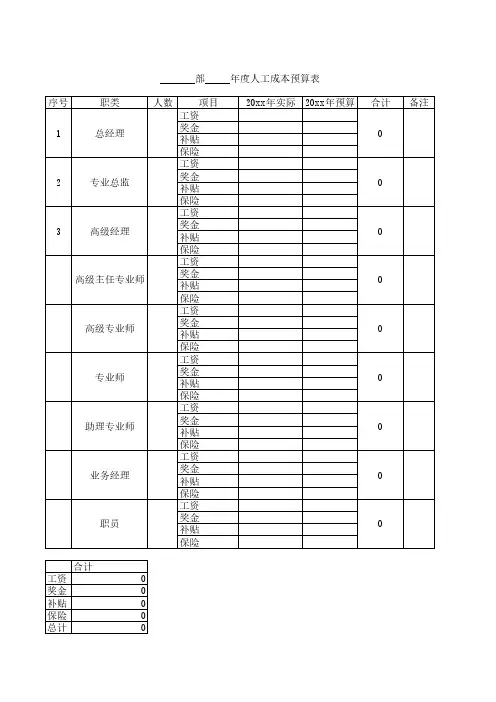 ______部_____年度人工成本预算表

| 序号 | 职类 | 人数 | 项目 | 20xx年实际 | 20xx年预算 | 合计 | 备注 |
|---|---|---|---|---|---|---|---|
| 1 | 总经理 | | 工资 | | | 0 | |
| | | | 奖金 | | | | |
| | | | 补贴 | | | | |
| | | | 保险 | | | | |
| 2 | 专业总监 | | 工资 | | | 0 | |
| | | | 奖金 | | | | |
| | | | 补贴 | | | | |
| | | | 保险 | | | | |
| 3 | 高级经理 | | 工资 | | | 0 | |
| | | | 奖金 | | | | |
| | | | 补贴 | | | | |
| | | | 保险 | | | | |
| | 高级主任专业师 | | 工资 | | | 0 | |
| | | | 奖金 | | | | |
| | | | 补贴 | | | | |
| | | | 保险 | | | | |
| | 高级专业师 | | 工资 | | | 0 | |
| | | | 奖金 | | | | |
| | | | 补贴 | | | | |
| | | | 保险 | | | | |
| | 专业师 | | 工资 | | | 0 | |
| | | | 奖金 | | | | |
| | | | 补贴 | | | | |
| | | | 保险 | | | | |
| | 助理专业师 | | 工资 | | | 0 | |
| | | | 奖金 | | | | |
| | | | 补贴 | | | | |
| | | | 保险 | | | | |
| | 业务经理 | | 工资 | | | 0 | |
| | | | 奖金 | | | | |
| | | | 补贴 | | | | |
| | | | 保险 | | | | |
| | 职员 | | 工资 | | | 0 | |
| | | | 奖金 | | | | |
| | | | 补贴 | | | | |
| | | | 保险 | | | | |

| | 合计 |
|---|---|
| 工资 | 0 |
| 奖金 | 0 |
| 补贴 | 0 |
| 保险 | 0 |
| 总计 | 0 |